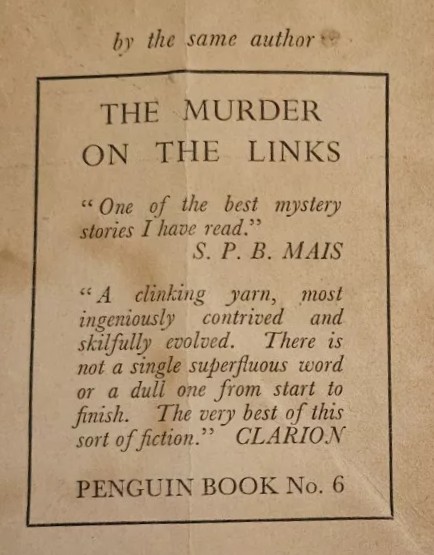 by the same author

THE MURDER ON THE LINKS

"One of the best mystery stories I have read."
S. P. B. MAIS

"A clinking yarn, most ingeniously contrived and skilfully evolved. There is not a single superfluous word or a dull one from start to finish. The very best of this sort of fiction." CLARION

PENGUIN BOOK No. 6